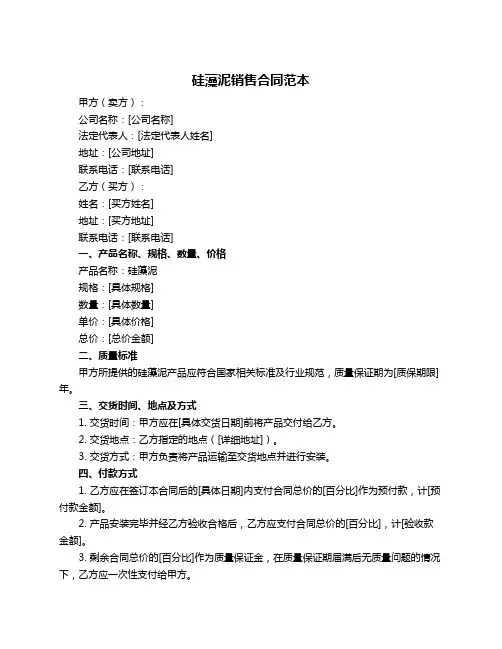 硅藻泥销售合同范本

甲方（卖方）：

公司名称：[公司名称]

法定代表人：[法定代表人姓名]

地址：[公司地址]

联系电话：[联系电话]

乙方（买方）：

姓名：[买方姓名]

地址：[买方地址]

联系电话：[联系电话]

一、产品名称、规格、数量、价格

产品名称：硅藻泥

规格：[具体规格]

数量：[具体数量]

单价：[具体价格]

总价：[总价金额]

二、质量标准

甲方所提供的硅藻泥产品应符合国家相关标准及行业规范，质量保证期为[质保期限]年。

三、交货时间、地点及方式

1. 交货时间：甲方应在[具体交货日期]前将产品交付给乙方。

2. 交货地点：乙方指定的地点（[详细地址]）。

3. 交货方式：甲方负责将产品运输至交货地点并进行安装。

四、付款方式

1. 乙方应在签订本合同后的[具体日期]内支付合同总价的[百分比]作为预付款，计[预付款金额]。

2. 产品安装完毕并经乙方验收合格后，乙方应支付合同总价的[百分比]，计[验收款金额]。

3. 剩余合同总价的[百分比]作为质量保证金，在质量保证期届满后无质量问题的情况下，乙方应一次性支付给甲方。